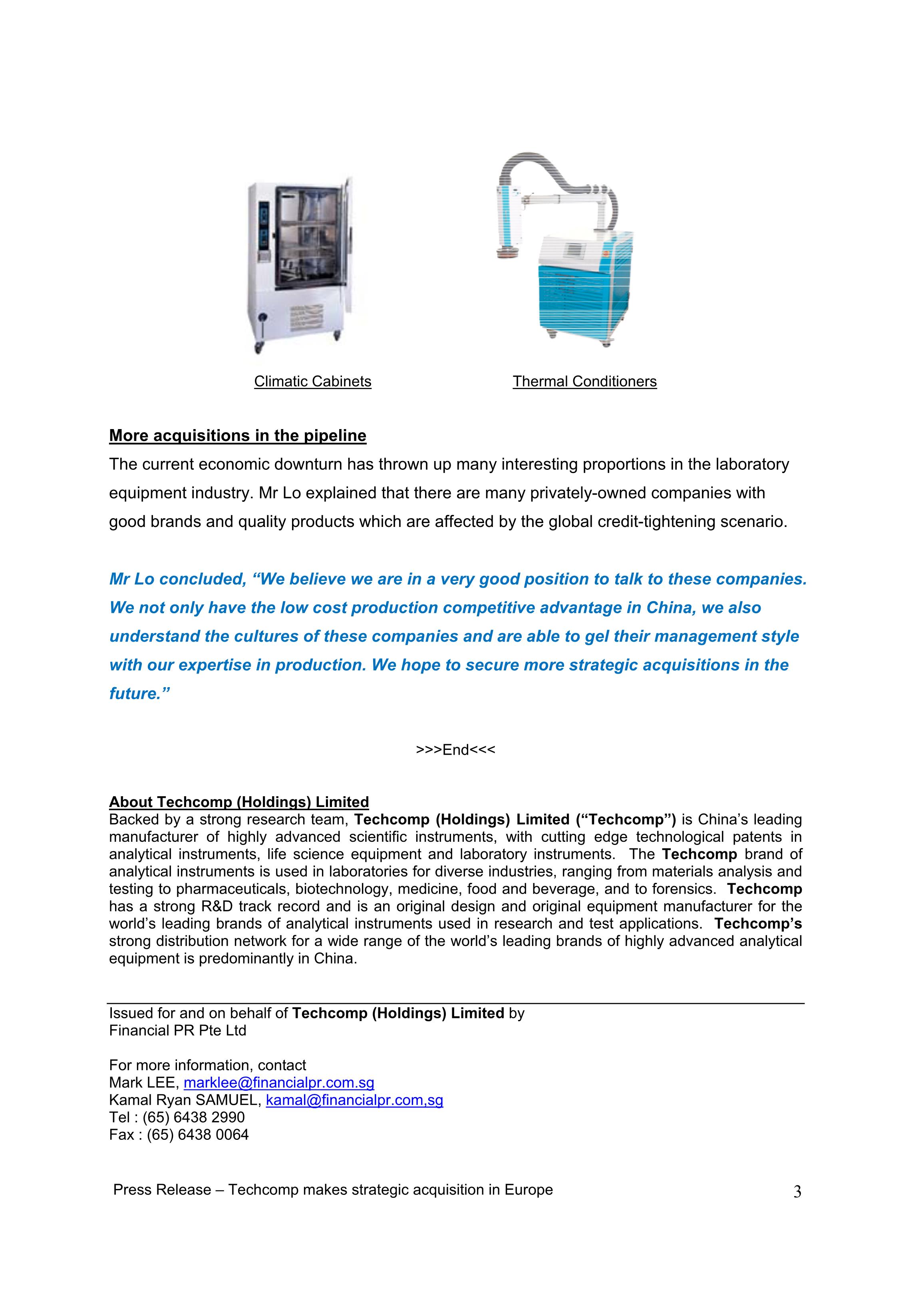 Climatic Cabinets

Thermal Conditioners

More acquisitions in the pipeline

The current economic downturn has thrown up many interesting proportions in the laboratory equipment industry. Mr Lo explained that there are many privately-owned companies with good brands and quality products which are affected by the global credit-tightening scenario.

Mr Lo concluded, “We believe we are in a very good position to talk to these companies. We not only have the low cost production competitive advantage in China, we also understand the cultures of these companies and are able to gel their management style with our expertise in production. We hope to secure more strategic acquisitions in the future.”

>>>End<<<

About Techcomp (Holdings) Limited

Backed by a strong research team, Techcomp (Holdings) Limited (“Techcomp”) is China’s leading manufacturer of highly advanced scientific instruments, with cutting edge technological patents in analytical instruments, life science equipment and laboratory instruments. The Techcomp brand of analytical instruments is used in laboratories for diverse industries, ranging from materials analysis and testing to pharmaceuticals, biotechnology, medicine, food and beverage, and to forensics. Techcomp has a strong R&D track record and is an original design and original equipment manufacturer for the world’s leading brands of analytical instruments used in research and test applications. Techcomp’s strong distribution network for a wide range of the world’s leading brands of highly advanced analytical equipment is predominantly in China.

Issued for and on behalf of Techcomp (Holdings) Limited by
Financial PR Pte Ltd

For more information, contact
Mark LEE, marklee@financialpr.com.sg
Kamal Ryan SAMUEL, kamal@financialpr.com,sg
Tel : (65) 6438 2990
Fax : (65) 6438 0064

Press Release – Techcomp makes strategic acquisition in Europe

3